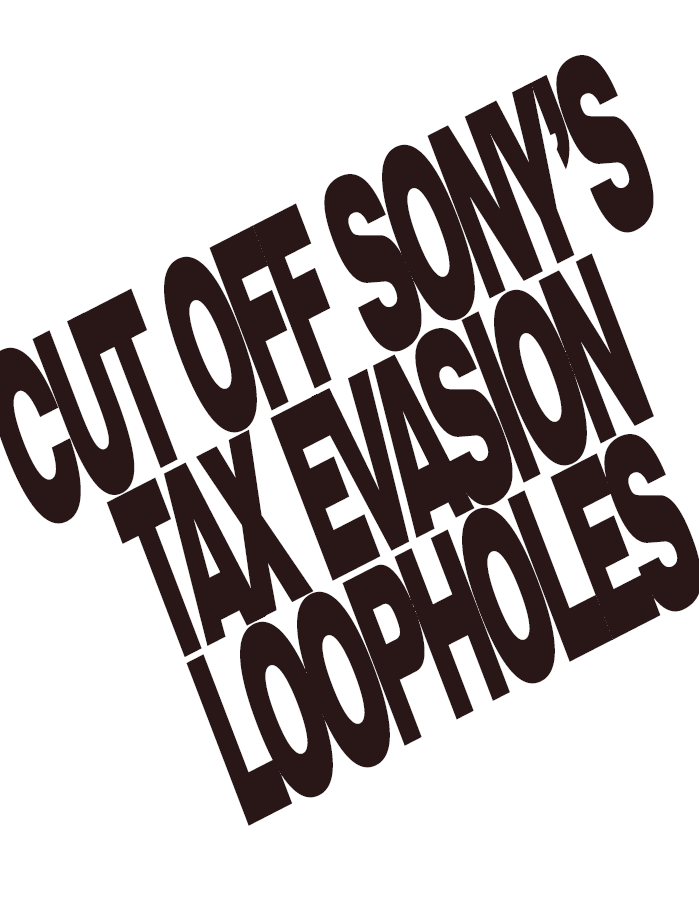 CUT OFF SONY'S TAX EVASION LOOPHOLES